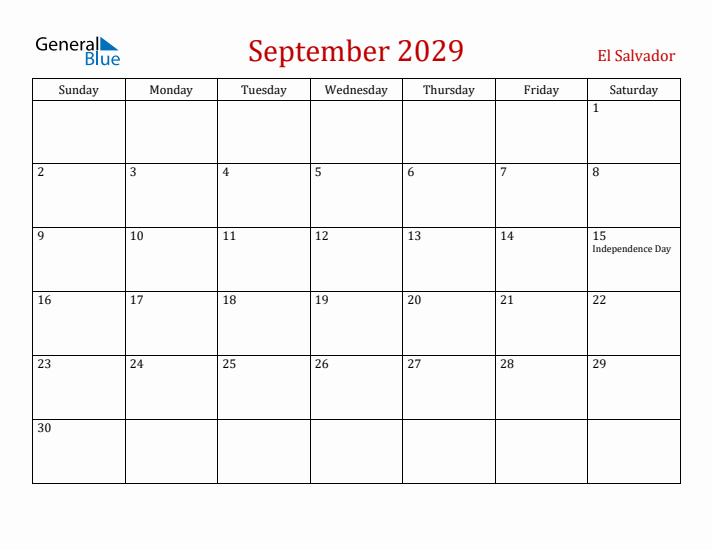 General Blue

September 2029

El Salvador

| Sunday | Monday | Tuesday | Wednesday | Thursday | Friday | Saturday |
|---|---|---|---|---|---|---|
| | | | | | | 1 |
| 2 | 3 | 4 | 5 | 6 | 7 | 8 |
| 9 | 10 | 11 | 12 | 13 | 14 | 15 Independence Day |
| 16 | 17 | 18 | 19 | 20 | 21 | 22 |
| 23 | 24 | 25 | 26 | 27 | 28 | 29 |
| 30 | | | | | | |